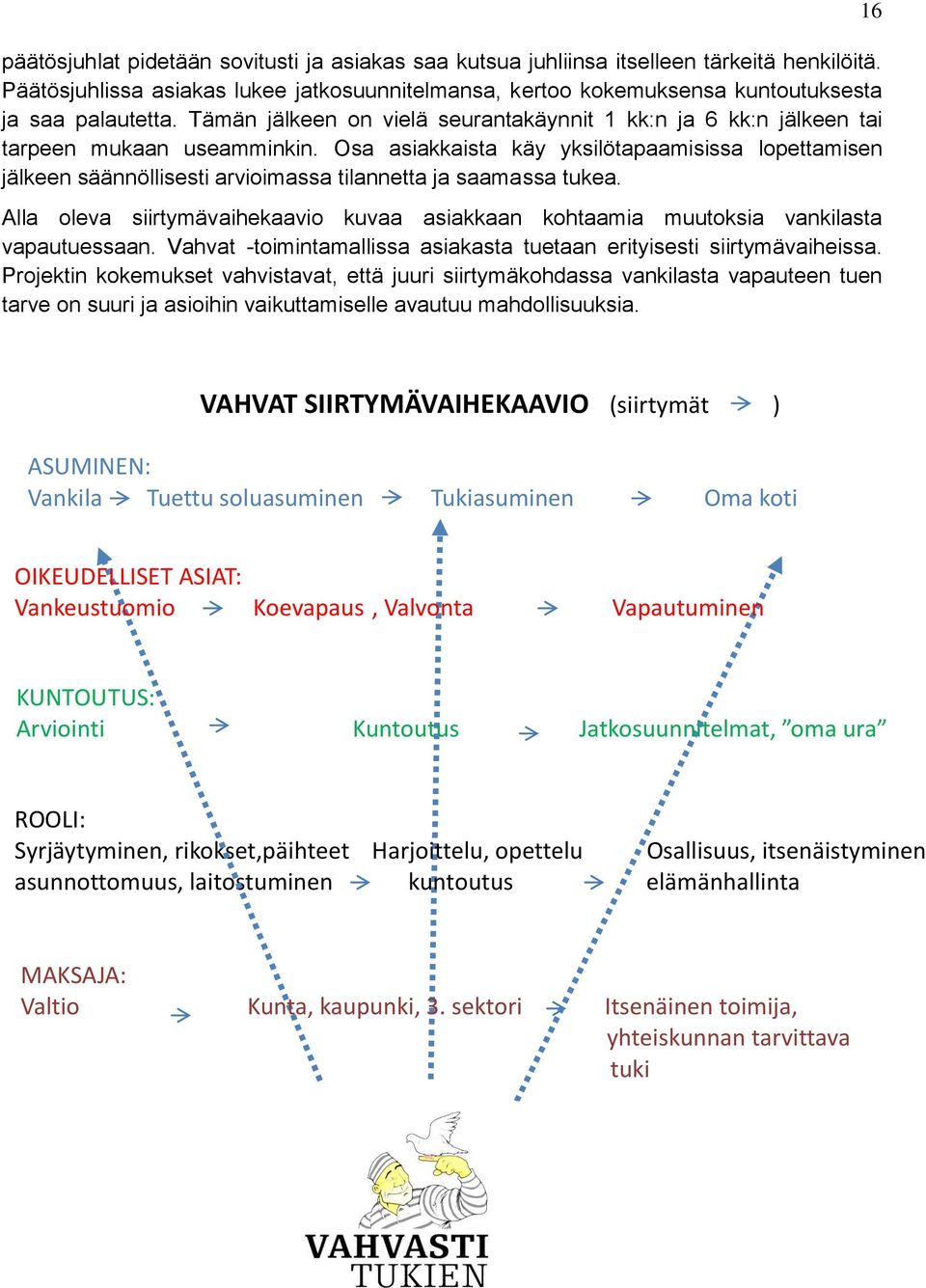 16

päätösjuhlat pidetään sovitusti ja asiakas saa kutsua juhliinsa itselleen tärkeitä henkilöitä. Päätösjuhlissa asiakas lukee jatkosuunnitelmansa, kertoo kokemuksensa kuntoutuksesta ja saa palautetta. Tämän jälkeen on vielä seurantakäynnit 1 kk:n ja 6 kk:n jälkeen tai tarpeen mukaan useamminkin. Osa asiakkaista käy yksilötapaamisissa lopettamisen jälkeen säännöllisesti arvioimassa tilannetta ja saamassa tukea.

Alla oleva siirtymävaihekaavio kuvaa asiakkaan kohtaamia muutoksia vankilasta vapautuessaan. Vahvat -toimintamallissa asiakasta tuetaan erityisesti siirtymävaiheissa. Projektin kokemukset vahvistavat, että juuri siirtymäkohdassa vankilasta vapauteen tuen tarve on suuri ja asioihin vaikuttamiselle avautuu mahdollisuuksia.

VAHVAT SIIRTYMÄVAIHEKAAVIO (siirtymät → )

ASUMINEN:
Vankila → Tuettu soluasuminen → Tukiasuminen → Oma koti

OIKEUDELLISET ASIAT:
Vankeustuomio → Koevapaus , Valvonta → Vapautuminen

KUNTOUTUS:
Arviointi → Kuntoutus → Jatkosuunnitelmat, ”oma ura”

ROOLI:
Syrjäytyminen, rikokset,päihteet asunnottomuus, laitostuminen → Harjoittelu, opettelu kuntoutus → Osallisuus, itsenäistyminen elämänhallinta

MAKSAJA:
Valtio → Kunta, kaupunki, 3. sektori → Itsenäinen toimija, yhteiskunnan tarvittava tuki

VAHVASTI TUKIEN